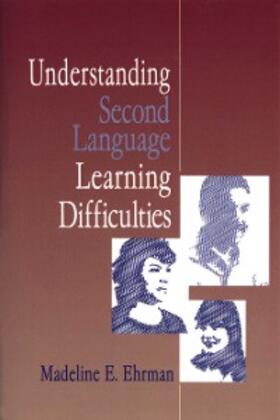 Understanding
Second
Language
Learning
Difficulties

Madeline E. Ehrman